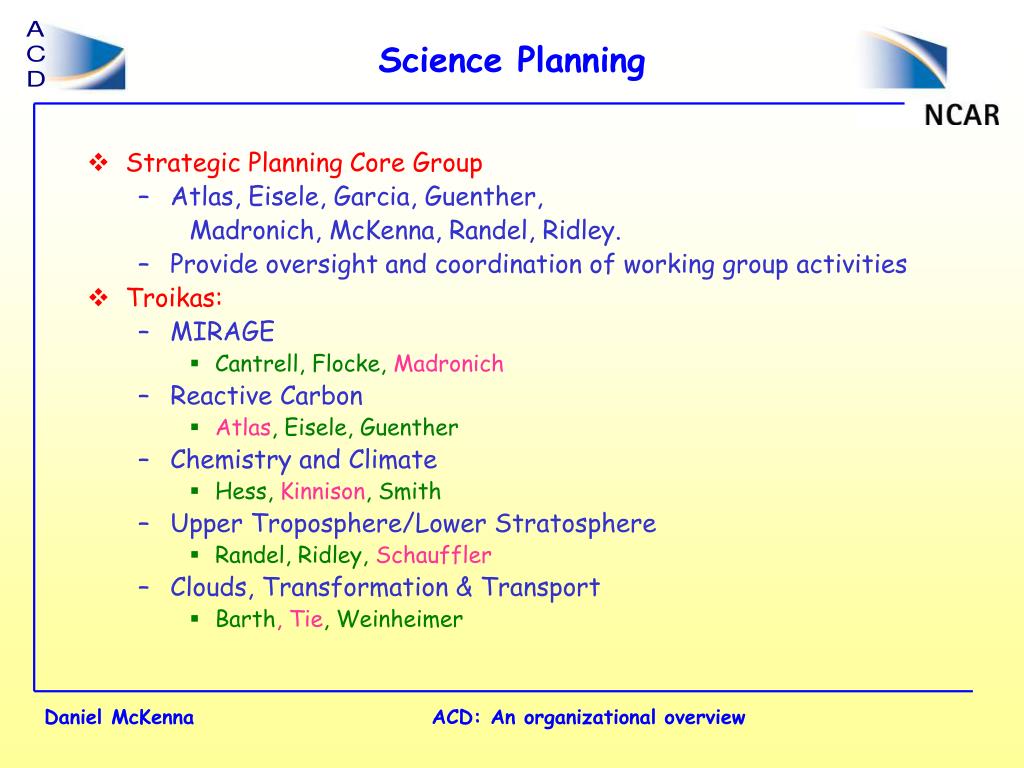 A
C
D

Science Planning

NCAR

❖ Strategic Planning Core Group
– Atlas, Eisele, Garcia, Guenther, Madronich, McKenna, Randel, Ridley.
– Provide oversight and coordination of working group activities
❖ Troikas:
– MIRAGE
▪ Cantrell, Flocke, Madronich
– Reactive Carbon
▪ Atlas, Eisele, Guenther
– Chemistry and Climate
▪ Hess, Kinnison, Smith
– Upper Troposphere/Lower Stratosphere
▪ Randel, Ridley, Schauffler
– Clouds, Transformation & Transport
▪ Barth, Tie, Weinheimer

Daniel McKenna

ACD: An organizational overview